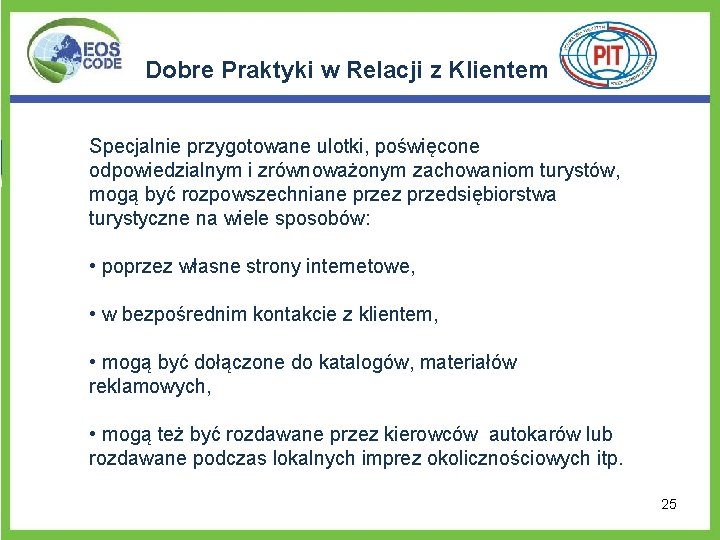 EOS CODE

Dobre Praktyki w Relacji z Klientem

PIT

Specjalnie przygotowane ulotki, poświęcone odpowiedzialnym i zrównoważonym zachowaniom turystów, mogą być rozpowszechniane przez przedsiębiorstwa turystyczne na wiele sposobów:

• poprzez własne strony internetowe,

• w bezpośrednim kontakcie z klientem,

• mogą być dołączone do katalogów, materiałów reklamowych,

• mogą też być rozdawane przez kierowców autokarów lub rozdawane podczas lokalnych imprez okolicznościowych itp.

25